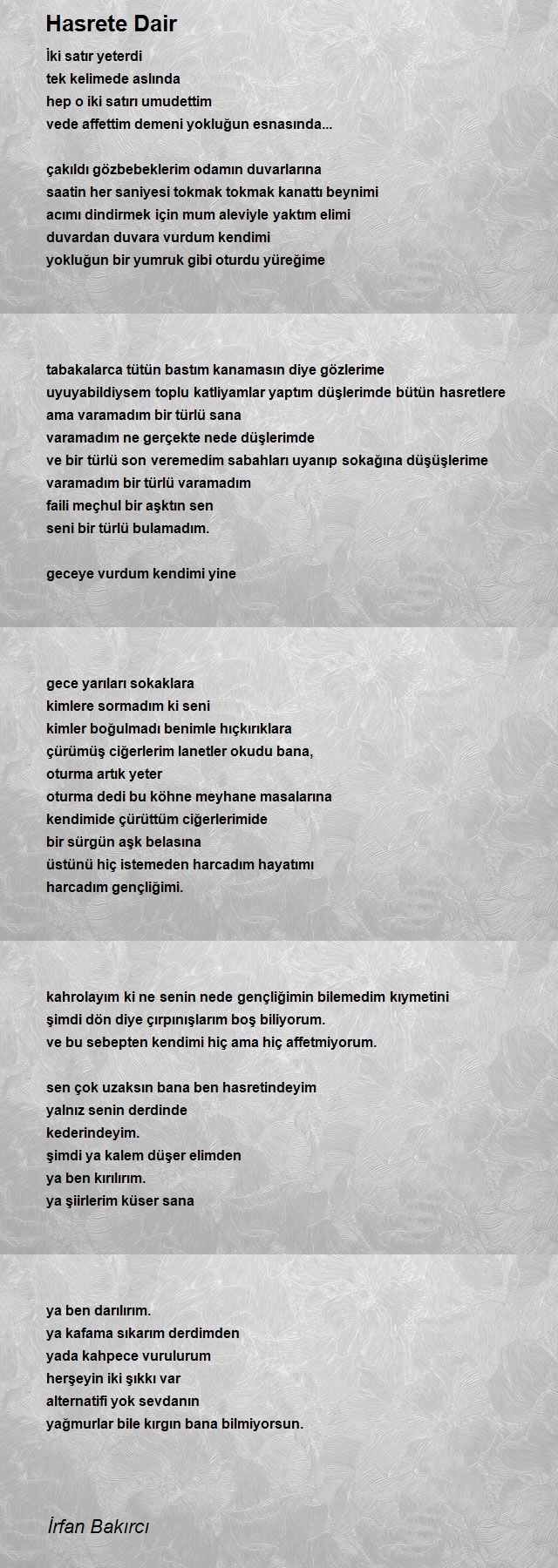 Hasrete Dair

İki satır yeterdi
tek kelimede aslında
hep o iki satırı umudettim
vede affettim demeni yokluğun esnasında...

çakıldı gözbebeklerim odamın duvarlarına
saatin her saniyesi tokmak tokmak kanattı beynimi
acımı dindirmek için mum aleviyle yaktım elimi
duvardan duvara vurdum kendimi
yokluğun bir yumruk gibi oturdu yüreğime

tabakalarca tütün bastım kanamasın diye gözlerime
uyuyabildiysem toplu katliyamlar yaptım düşlerimde bütün hasretlere
ama varamadım bir türlü sana
varamadım ne gerçekte nede düşlerimde
ve bir türlü son veremedim sabahları uyanıp sokağına düşüşlerime
varamadım bir türlü varamadım
faili meçhul bir aşktın sen
seni bir türlü bulamadım.

geceye vurdum kendimi yine

gece yarıları sokaklara
kimlere sormadım ki seni
kimler boğulmadı benimle hıçkırıklara
çürümüş ciğerlerim lanetler okudu bana,
oturma artık yeter
oturma dedi bu köhne meyhane masalarına
kendimide çürüttüm ciğerlerimide
bir sürgün aşk belasına
üstünü hiç istemeden harcadım hayatımı
harcadım gençliğimi.

kahrolayım ki ne senin nede gençliğimin bilemedim kıymetini
şimdi dön diye çırpınışlarım boş biliyorum.
ve bu sebepten kendimi hiç ama hiç affetmiyorum.

sen çok uzaksın bana ben hasretindeyim
yalnız senin derdinde
kederindeyim.
şimdi ya kalem düşer elimden
ya ben kırılırım.
ya şiirlerim küser sana

ya ben darılırım.
ya kafama sıkarım derdimden
yada kahpece vurulurum
herşeyin iki şıkkı var
alternatifi yok sevdanın
yağmurlar bile kırgın bana bilmiyorsun.

İrfan Bakırcı